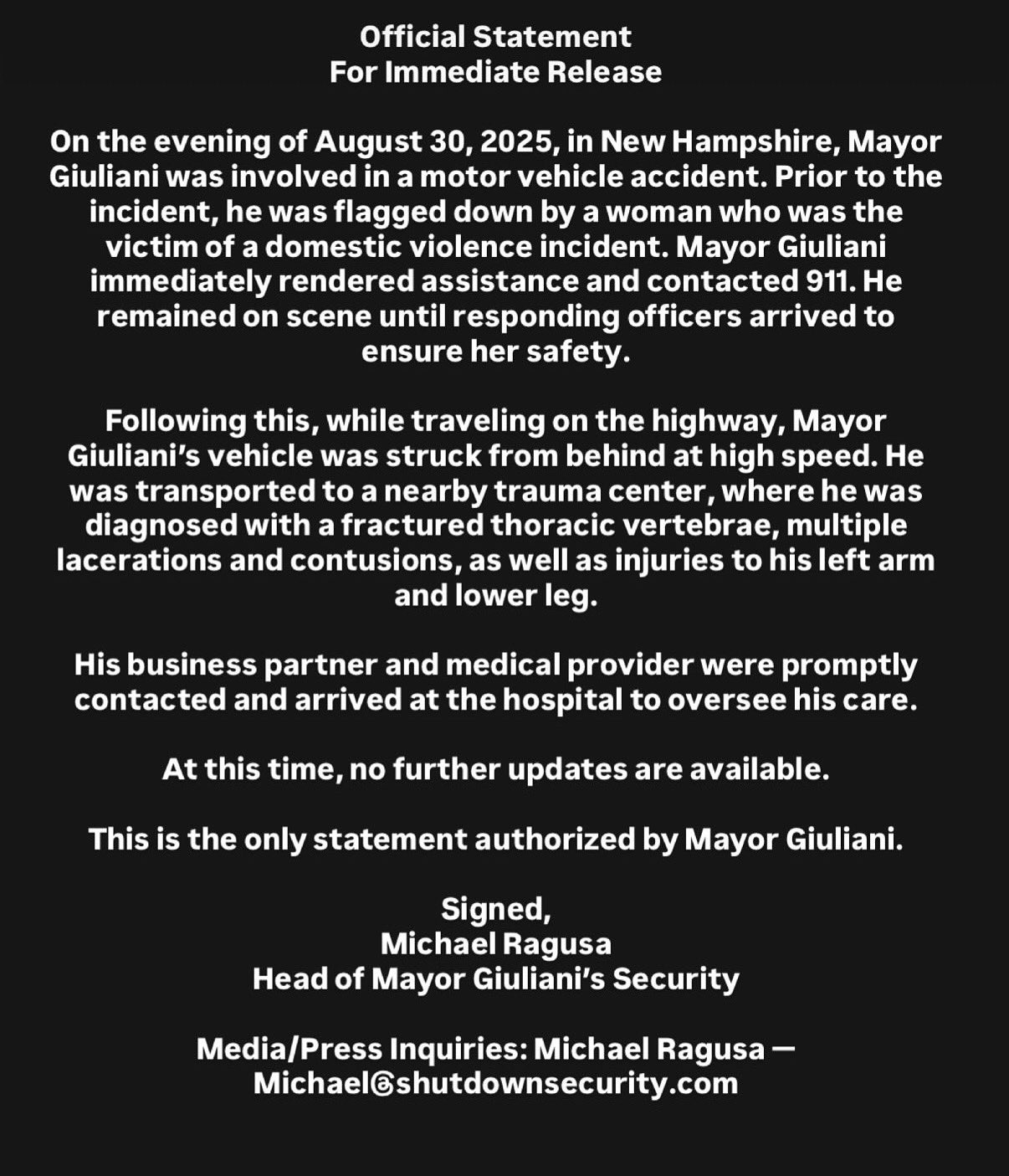 Official Statement
For Immediate Release

On the evening of August 30, 2025, in New Hampshire, Mayor Giuliani was involved in a motor vehicle accident. Prior to the incident, he was flagged down by a woman who was the victim of a domestic violence incident. Mayor Giuliani immediately rendered assistance and contacted 911. He remained on scene until responding officers arrived to ensure her safety.

Following this, while traveling on the highway, Mayor Giuliani's vehicle was struck from behind at high speed. He was transported to a nearby trauma center, where he was diagnosed with a fractured thoracic vertebrae, multiple lacerations and contusions, as well as injuries to his left arm and lower leg.

His business partner and medical provider were promptly contacted and arrived at the hospital to oversee his care.

At this time, no further updates are available.

This is the only statement authorized by Mayor Giuliani.

Signed,
Michael Ragusa
Head of Mayor Giuliani's Security

Media/Press Inquiries: Michael Ragusa —
Michael@shutdownsecurity.com